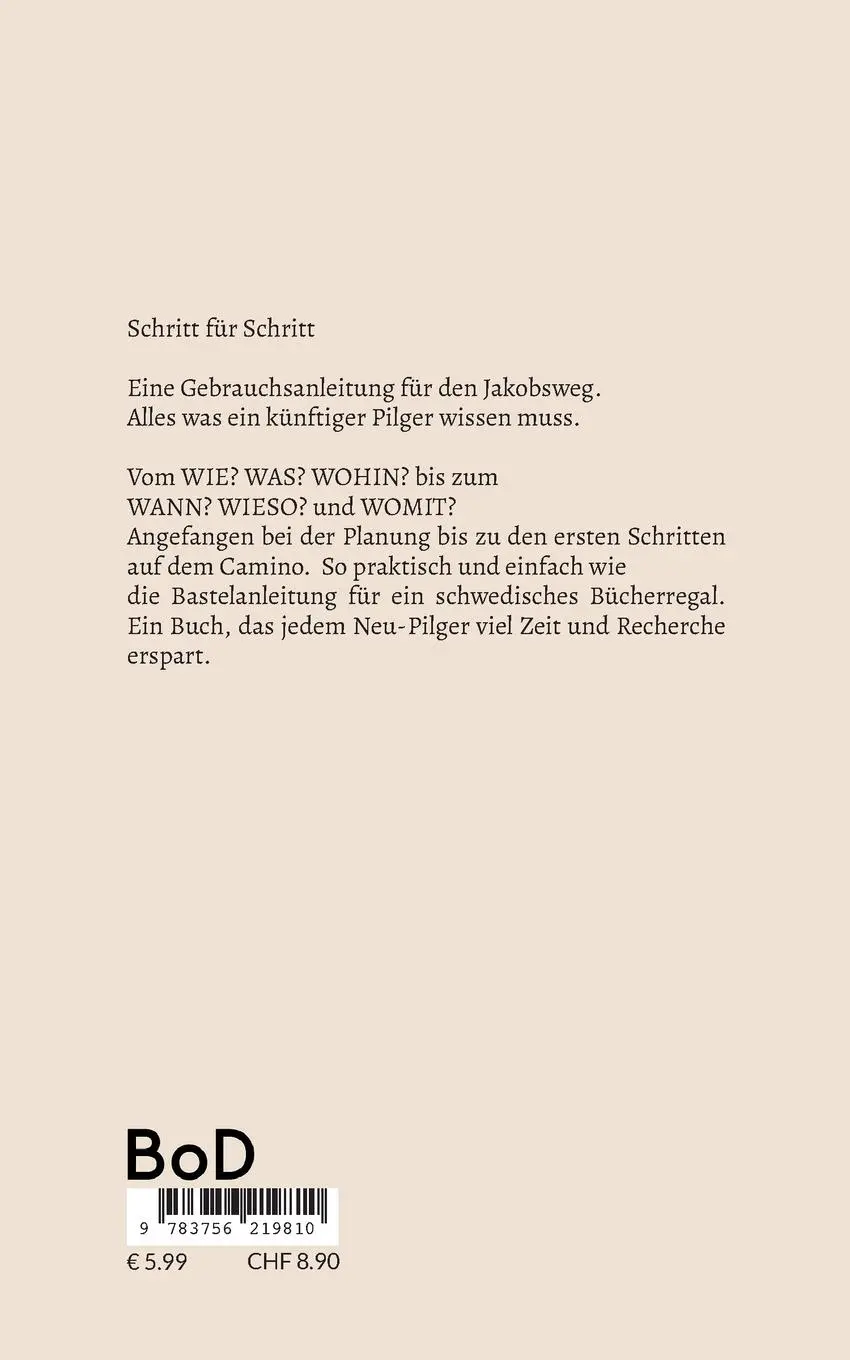 Schritt für Schritt

Eine Gebrauchsanleitung für den Jakobsweg. Alles was ein künftiger Pilger wissen muss.

Vom WIE? WAS? WOHIN? bis zum WANN? WIESO? und WOMIT? Angefangen bei der Planung bis zu den ersten Schritten auf dem Camino. So praktisch und einfach wie die Bastelanleitung für ein schwedisches Bücherregal. Ein Buch, das jedem Neu-Pilger viel Zeit und Recherche erspart.

BoD

9 783756 219810

€ 5.99 CHF 8.90